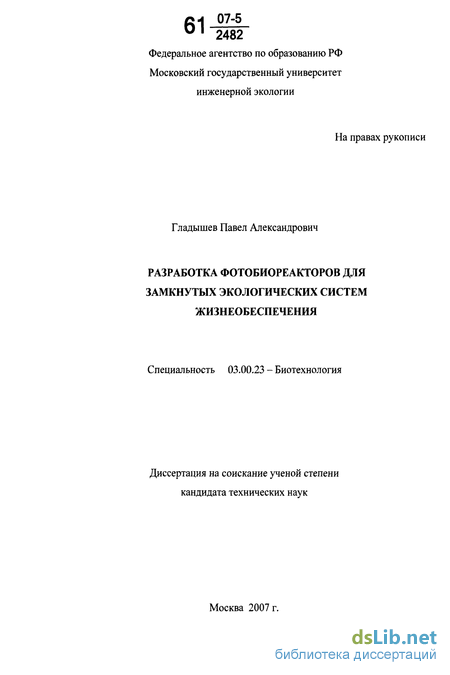 61 $\frac{07-5}{2482}$

Федеральное агентство по образованию РФ
Московский государственный университет
инженерной экологии

На правах рукописи

Гладышев Павел Александрович

РАЗРАБОТКА ФОТОБИОРЕАКТОРОВ ДЛЯ ЗАМКНУТЫХ ЭКОЛОГИЧЕСКИХ СИСТЕМ ЖИЗНЕОБЕСПЕЧЕНИЯ

Специальность 03.00.23 – Биотехнология

Диссертация на соискание ученой степени
кандидата технических наук

Москва 2007 г.

dsLib.net
библиотека диссертаций